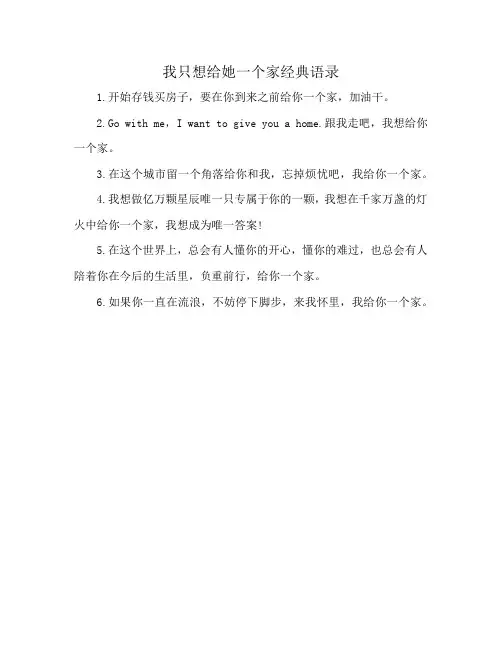 我只想给她一个家经典语录

1.开始存钱买房子，要在你到来之前给你一个家，加油干。

2.Go with me，I want to give you a home.跟我走吧，我想给你一个家。

3.在这个城市留一个角落给你和我，忘掉烦忧吧，我给你一个家。

4.我想做亿万颗星辰唯一只专属于你的一颗，我想在千家万盏的灯火中给你一个家，我想成为唯一答案!

5.在这个世界上，总会有人懂你的开心，懂你的难过，也总会有人陪着你在今后的生活里，负重前行，给你一个家。

6.如果你一直在流浪，不妨停下脚步，来我怀里，我给你一个家。